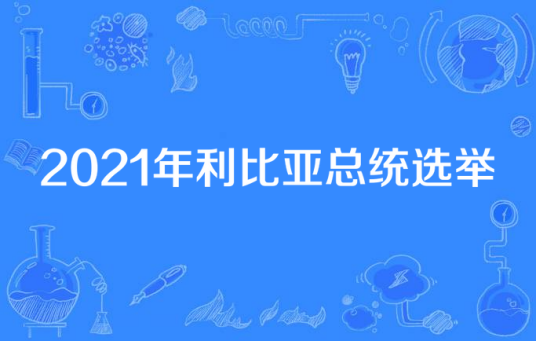 2021年利比亚总统选举